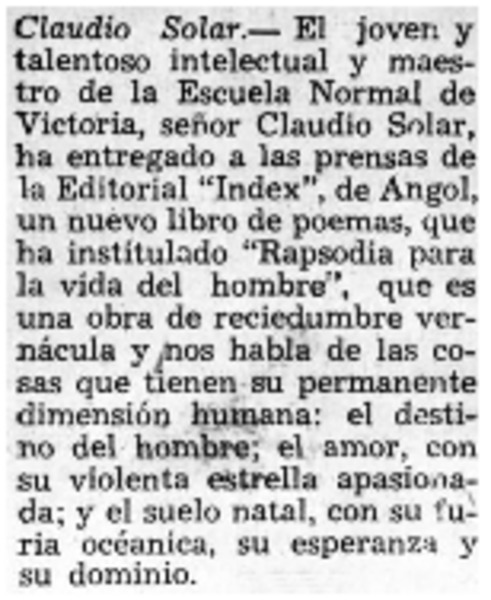 Claudio Solar.— El joven y talentoso intelectual y maestro de la Escuela Normal de Victoria, señor Claudio Solar, ha entregado a las prensas de la Editorial "Index", de Angol, un nuevo libro de poemas, que ha institulado "Rapsodia para la vida del hombre", que es una obra de reciedumbre vernácula y nos habla de las cosas que tienen su permanente dimensión humana: el destino del hombre; el amor, con su violenta estrella apasionada; y el suelo natal, con su furia océanica, su esperanza y su dominio.